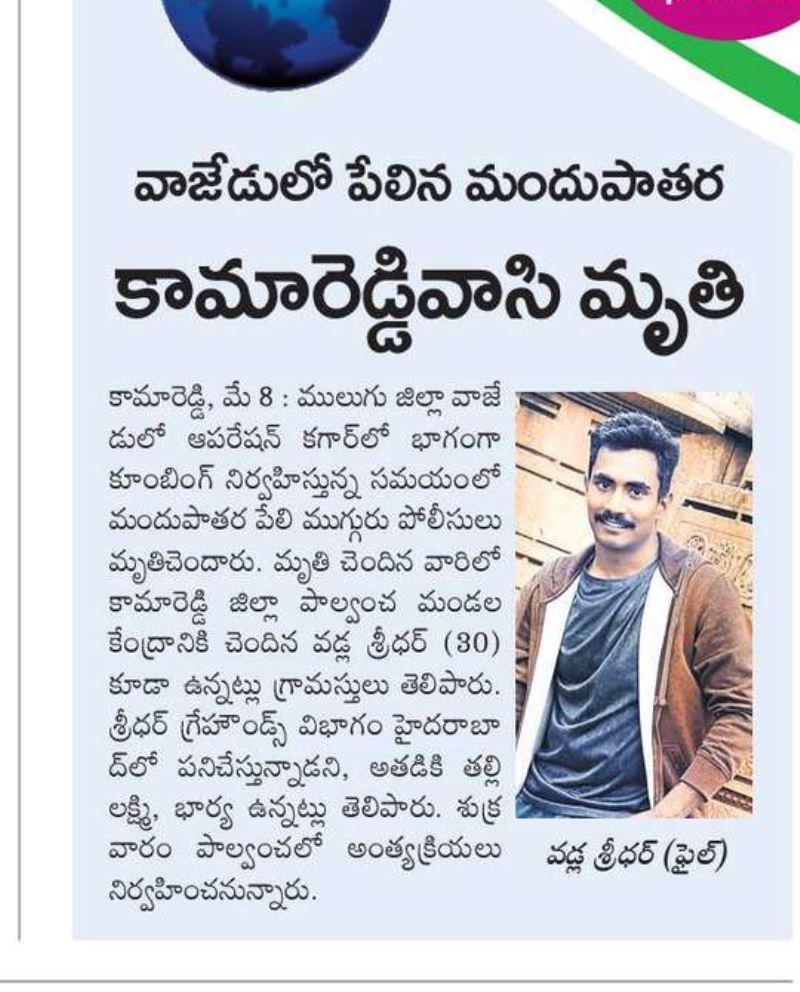 వాజేడులో పేలిన మందుపాతర

కామారెడ్డివాసి మృతి

కామారెడ్డి, మే 8 : ములుగు జిల్లా వాజేడులో ఆపరేషన్ కగార్‌లో భాగంగా కూంబింగ్ నిర్వహిస్తున్న సమయంలో మందుపాతర పేలి ముగ్గురు పోలీసులు మృతిచెందారు. మృతి చెందిన వారిలో కామారెడ్డి జిల్లా పాల్వంచ మండల కేంద్రానికి చెందిన వడ్ల శ్రీధర్ (30) కూడా ఉన్నట్లు గ్రామస్తులు తెలిపారు. శ్రీధర్ గ్రేహౌండ్స్ విభాగం హైదరాబాద్‌లో పనిచేస్తున్నాడని, అతడికి తల్లి లక్ష్మి, భార్య ఉన్నట్లు తెలిపారు. శుక్రవారం పాల్వంచలో అంత్యక్రియలు నిర్వహించనున్నారు.

వడ్ల శ్రీధర్ (ఫైల్)